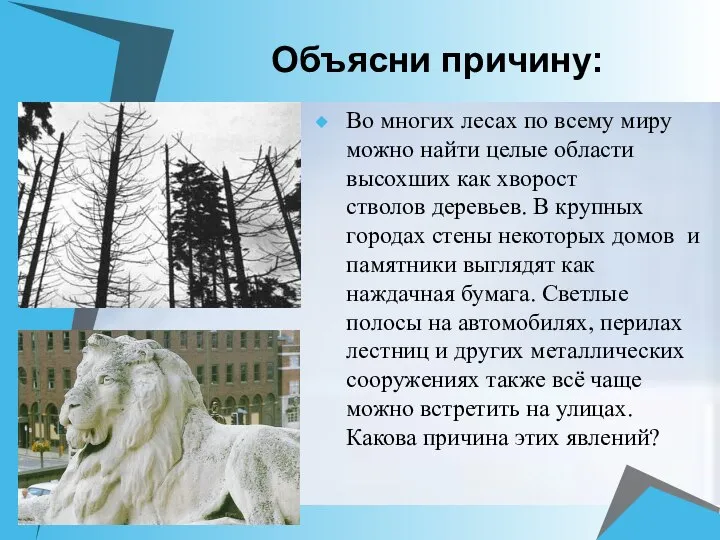 Объясни причину:

Во многих лесах по всему миру можно найти целые области высохших как хворост стволов деревьев. В крупных городах стены некоторых домов и памятники выглядят как наждачная бумага. Светлые полосы на автомобилях, перилах лестниц и других металлических сооружениях также всё чаще можно встретить на улицах. Какова причина этих явлений?